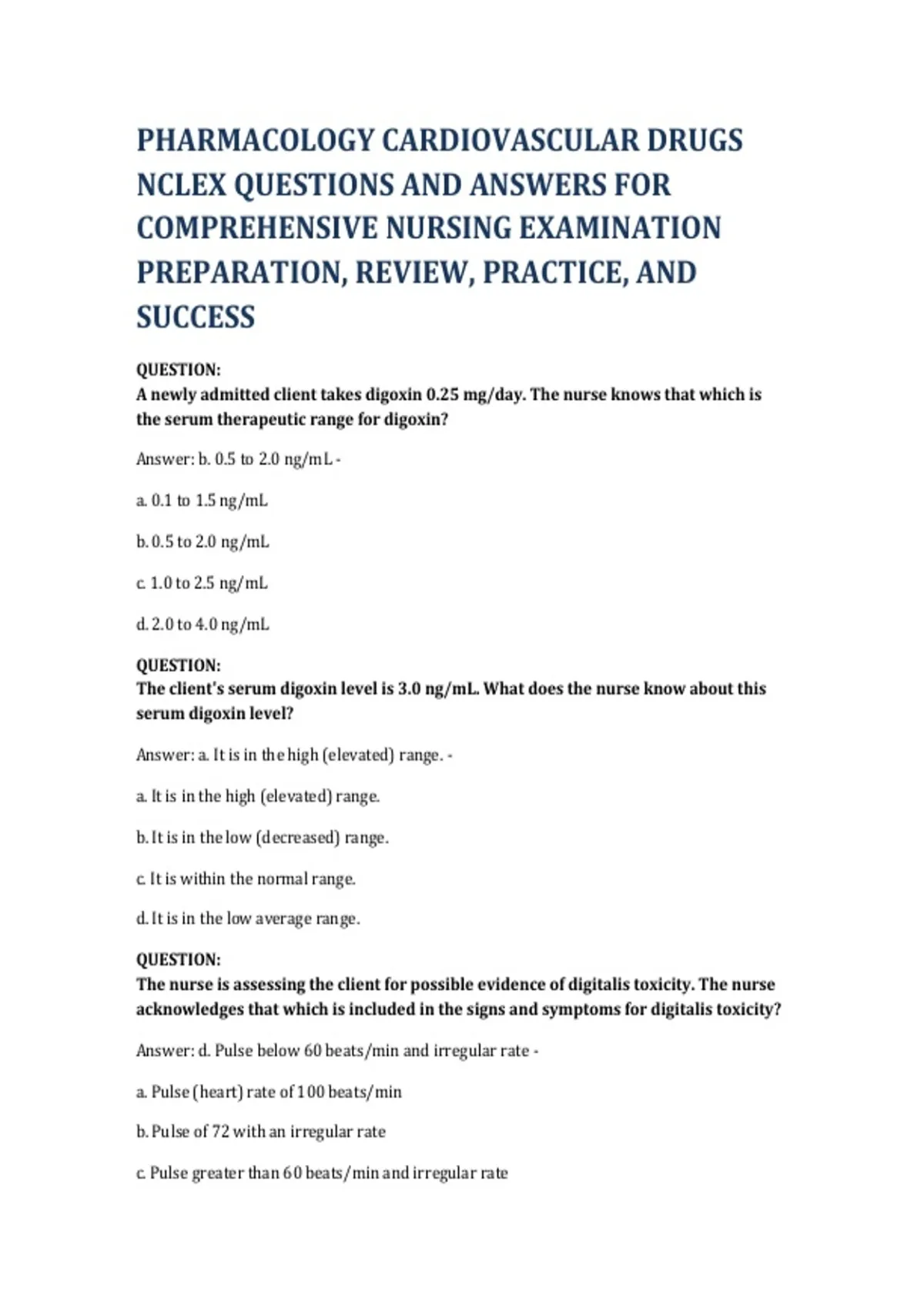 PHARMACOLOGY CARDIOVASCULAR DRUGS NCLEX QUESTIONS AND ANSWERS FOR COMPREHENSIVE NURSING EXAMINATION PREPARATION, REVIEW, PRACTICE, AND SUCCESS

QUESTION:
A newly admitted client takes digoxin 0.25 mg/day. The nurse knows that which is the serum therapeutic range for digoxin?

Answer: b. 0.5 to 2.0 ng/mL -

a. 0.1 to 1.5 ng/mL

b. 0.5 to 2.0 ng/mL

c. 1.0 to 2.5 ng/mL

d. 2.0 to 4.0 ng/mL

QUESTION:
The client's serum digoxin level is 3.0 ng/mL. What does the nurse know about this serum digoxin level?

Answer: a. It is in the high (elevated) range. -

a. It is in the high (elevated) range.

b. It is in the low (decreased) range.

c. It is within the normal range.

d. It is in the low average range.

QUESTION:
The nurse is assessing the client for possible evidence of digitalis toxicity. The nurse acknowledges that which is included in the signs and symptoms for digitalis toxicity?

Answer: d. Pulse below 60 beats/min and irregular rate -

a. Pulse (heart) rate of 100 beats/min

b. Pulse of 72 with an irregular rate

c. Pulse greater than 60 beats/min and irregular rate